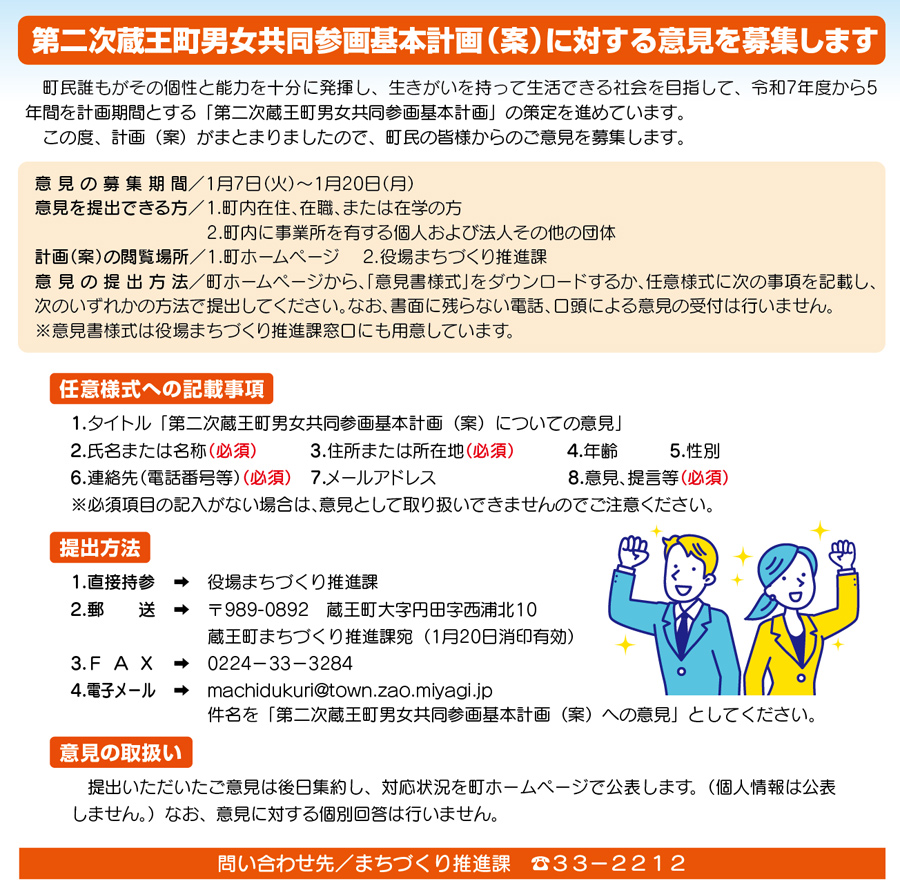 第二次蔵王町男女共同参画基本計画（案）に対する意見を募集します

町民誰もがその個性と能力を十分に発揮し、生きがいを持って生活できる社会を目指して、令和7年度から5年間を計画期間とする「第二次蔵王町男女共同参画基本計画」の策定を進めています。

この度、計画（案）がまとまりましたので、町民の皆様からのご意見を募集します。

意見の募集期間／1月7日(火)～1月20日(月)
意見を提出できる方／1.町内在住、在職、または在学の方
2.町内に事業所を有する個人および法人その他の団体
計画(案)の閲覧場所／1.町ホームページ　2.役場まちづくり推進課
意見の提出方法／町ホームページから、「意見書様式」をダウンロードするか、任意様式に次の事項を記載し、次のいずれかの方法で提出してください。なお、書面に残らない電話、口頭による意見の受付は行いません。
※意見書様式は役場まちづくり推進課窓口にも用意しています。

任意様式への記載事項

1.タイトル「第二次蔵王町男女共同参画基本計画（案）についての意見」
2.氏名または名称(必須)　3.住所または所在地(必須)　4.年齢　5.性別
6.連絡先(電話番号等)(必須)　7.メールアドレス　8.意見、提言等(必須)
※必須項目の記入がない場合は、意見として取り扱いできませんのでご注意ください。

提出方法

1.直接持参 ➡ 役場まちづくり推進課
2.郵　送 ➡ 〒989-0892 蔵王町大字円田字西浦北10
蔵王町まちづくり推進課宛（1月20日消印有効）
3.ＦＡＸ ➡ 0224－33－3284
4.電子メール ➡ machidukuri@town.zao.miyagi.jp
件名を「第二次蔵王町男女共同参画基本計画（案）への意見」としてください。

意見の取扱い

提出いただいたご意見は後日集約し、対応状況を町ホームページで公表します。（個人情報は公表しません。）なお、意見に対する個別回答は行いません。

問い合わせ先／まちづくり推進課　☎33－2212